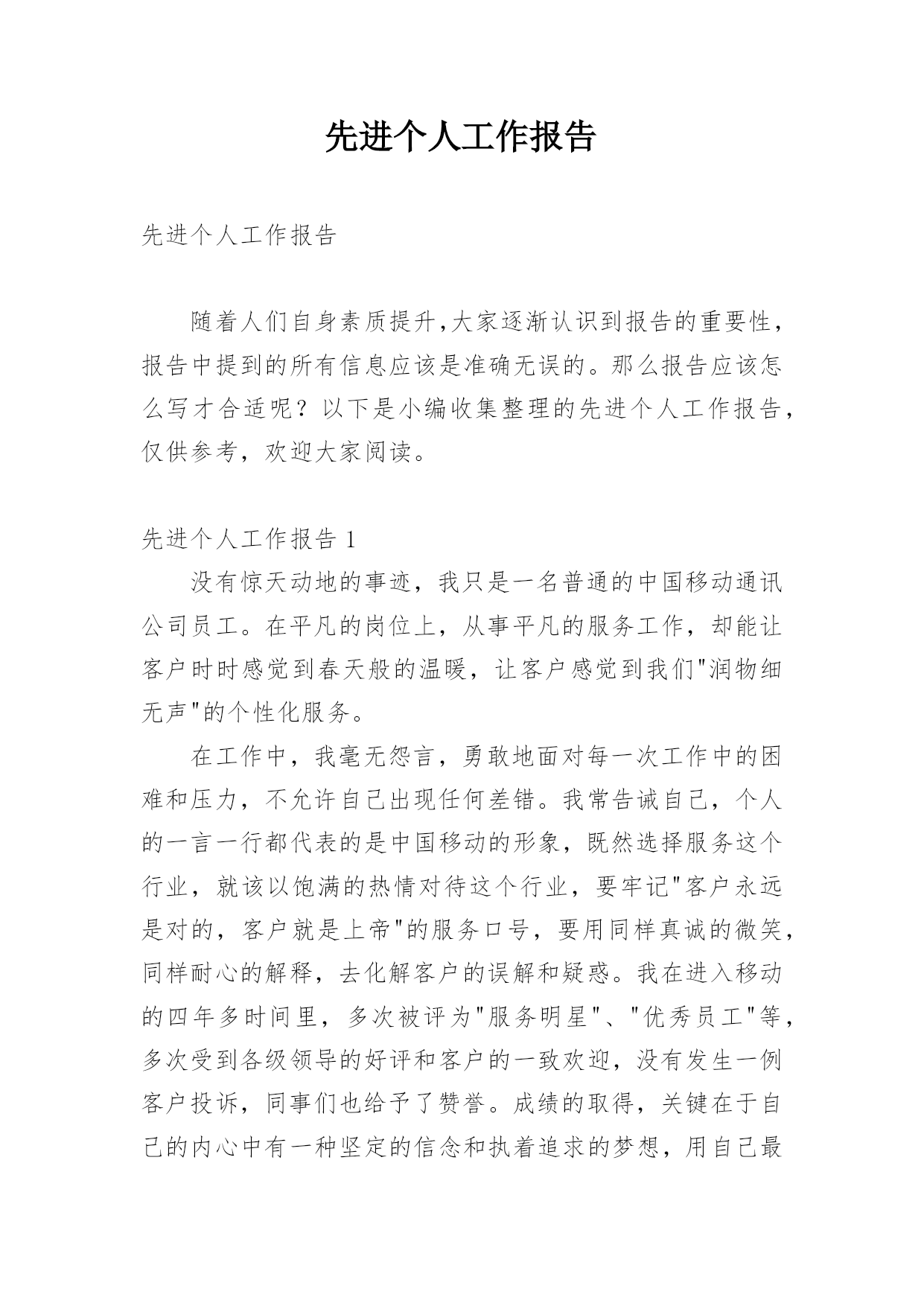 先进个人工作报告

先进个人工作报告

随着人们自身素质提升,大家逐渐认识到报告的重要性，报告中提到的所有信息应该是准确无误的。那么报告应该怎么写才合适呢？以下是小编收集整理的先进个人工作报告，仅供参考，欢迎大家阅读。

先进个人工作报告 1

没有惊天动地的事迹，我只是一名普通的中国移动通讯公司员工。在平凡的岗位上，从事平凡的服务工作，却能让客户时时感觉到春天般的温暖，让客户感觉到我们"润物细无声"的个性化服务。

在工作中，我毫无怨言，勇敢地面对每一次工作中的困难和压力，不允许自己出现任何差错。我常告诫自己，个人的一言一行都代表的是中国移动的形象，既然选择服务这个行业，就该以饱满的热情对待这个行业，要牢记"客户永远是对的，客户就是上帝"的服务口号，要用同样真诚的微笑，同样耐心的解释，去化解客户的误解和疑惑。我在进入移动的四年多时间里，多次被评为"服务明星"、"优秀员工"等，多次受到各级领导的好评和客户的一致欢迎，没有发生一例客户投诉，同事们也给予了赞誉。成绩的取得，关键在于自己的内心中有一种坚定的信念和执着追求的梦想，用自己最